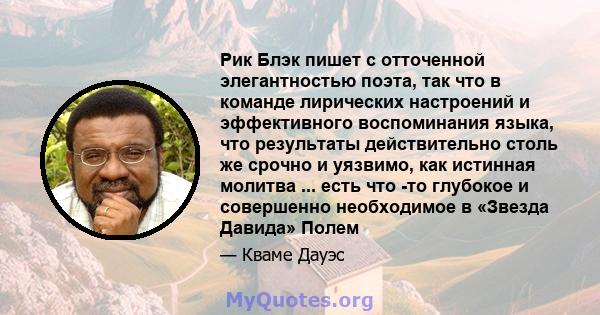 Рик Блэк пишет с отточенной элегантностью поэта, так что в команде лирических настроений и эффективного воспоминания языка, что результаты действительно столь же срочно и уязвимо, как истинная молитва ... есть что -то глубокое и совершенно необходимое в «Звезда Давида» Полем

— Кваме Дауэс

MyQuotes.org